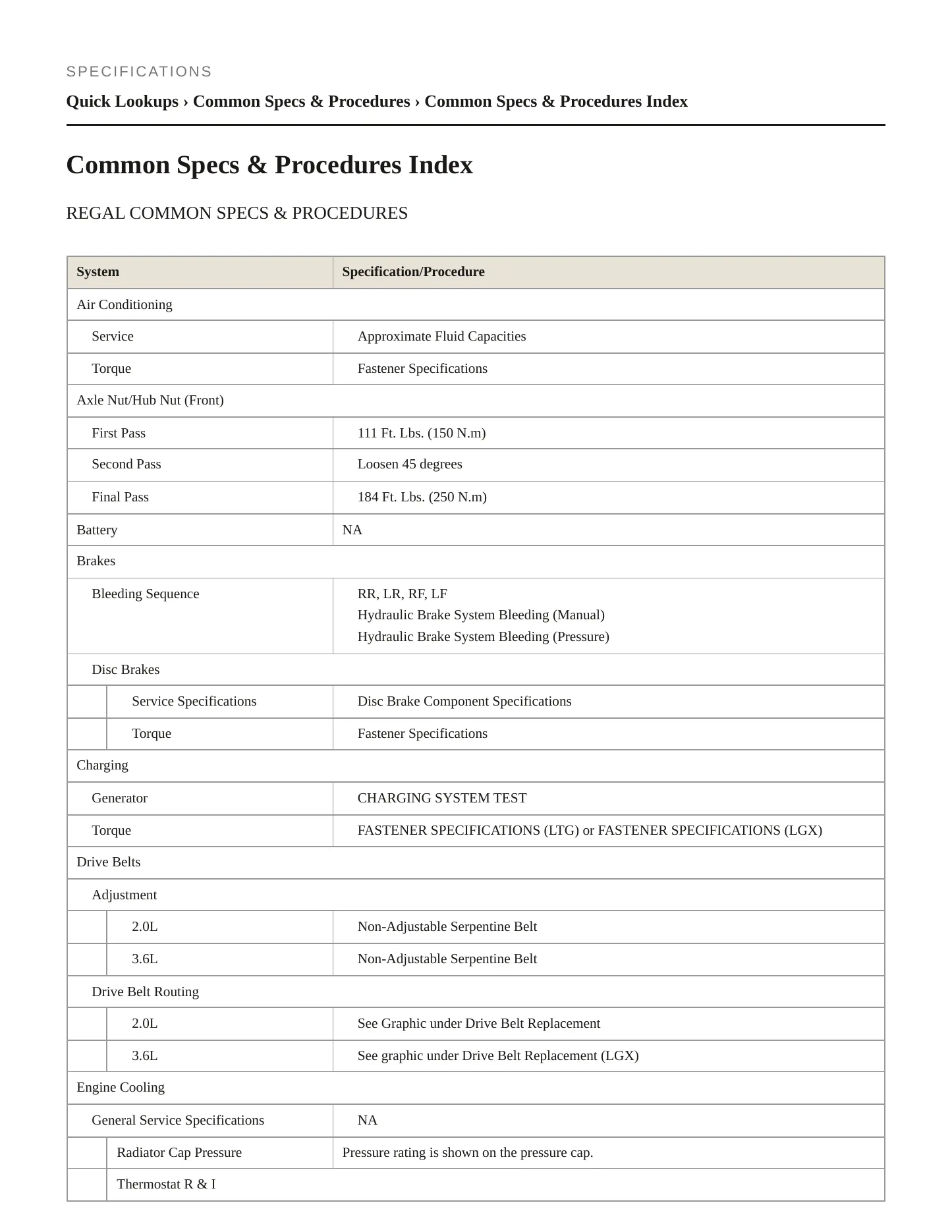 SPECIFICATIONS

Quick Lookups › Common Specs & Procedures › Common Specs & Procedures Index

Common Specs & Procedures Index

REGAL COMMON SPECS & PROCEDURES

| System | Specification/Procedure |
|---|---|
| Air Conditioning | |
| Service | Approximate Fluid Capacities |
| Torque | Fastener Specifications |
| Axle Nut/Hub Nut (Front) | |
| First Pass | 111 Ft. Lbs. (150 N.m) |
| Second Pass | Loosen 45 degrees |
| Final Pass | 184 Ft. Lbs. (250 N.m) |
| Battery | NA |
| Brakes | |
| Bleeding Sequence | RR, LR, RF, LF Hydraulic Brake System Bleeding (Manual) Hydraulic Brake System Bleeding (Pressure) |
| Disc Brakes | |
| Service Specifications | Disc Brake Component Specifications |
| Torque | Fastener Specifications |
| Charging | |
| Generator | CHARGING SYSTEM TEST |
| Torque | FASTENER SPECIFICATIONS (LTG) or FASTENER SPECIFICATIONS (LGX) |
| Drive Belts | |
| Adjustment | |
| 2.0L | Non-Adjustable Serpentine Belt |
| 3.6L | Non-Adjustable Serpentine Belt |
| Drive Belt Routing | |
| 2.0L | See Graphic under Drive Belt Replacement |
| 3.6L | See graphic under Drive Belt Replacement (LGX) |
| Engine Cooling | |
| General Service Specifications | NA |
| Radiator Cap Pressure | Pressure rating is shown on the pressure cap. |
| Thermostat R & I | |